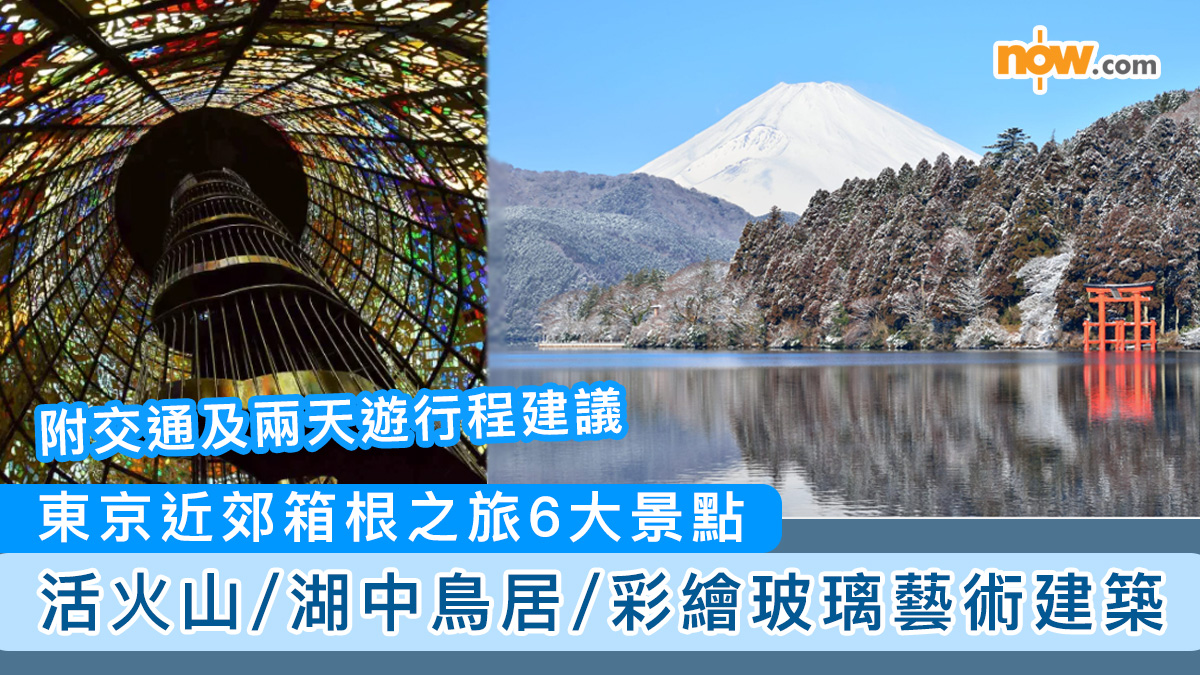 now.com

附交通及兩天遊行程建議

東京近郊箱根之旅6大景點

活火山/湖中鳥居/彩繪玻璃藝術建築